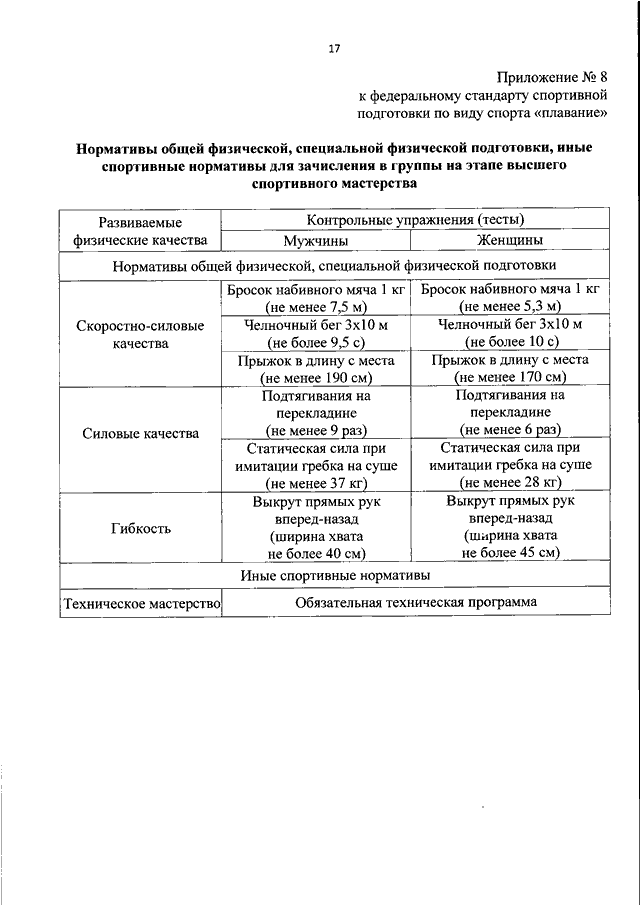 17

Приложение № 8
к федеральному стандарту спортивной подготовки по виду спорта «плавание»

**Нормативы общей физической, специальной физической подготовки, иные спортивные нормативы для зачисления в группы на этапе высшего спортивного мастерства**

| Развиваемые физические качества | Контрольные упражнения (тесты) | |
|---|---|---|
| | Мужчины | Женщины |
| Нормативы общей физической, специальной физической подготовки | | |
| Скоростно-силовые качества | Бросок набивного мяча 1 кг (не менее 7,5 м) | Бросок набивного мяча 1 кг (не менее 5,3 м) |
| | Челночный бег 3х10 м (не более 9,5 с) | Челночный бег 3х10 м (не более 10 с) |
| | Прыжок в длину с места (не менее 190 см) | Прыжок в длину с места (не менее 170 см) |
| Силовые качества | Подтягивания на перекладине (не менее 9 раз) | Подтягивания на перекладине (не менее 6 раз) |
| | Статическая сила при имитации гребка на суше (не менее 37 кг) | Статическая сила при имитации гребка на суше (не менее 28 кг) |
| Гибкость | Выкрут прямых рук вперед-назад (ширина хвата не более 40 см) | Выкрут прямых рук вперед-назад (ширина хвата не более 45 см) |
| Иные спортивные нормативы | | |
| Техническое мастерство | Обязательная техническая программа | |